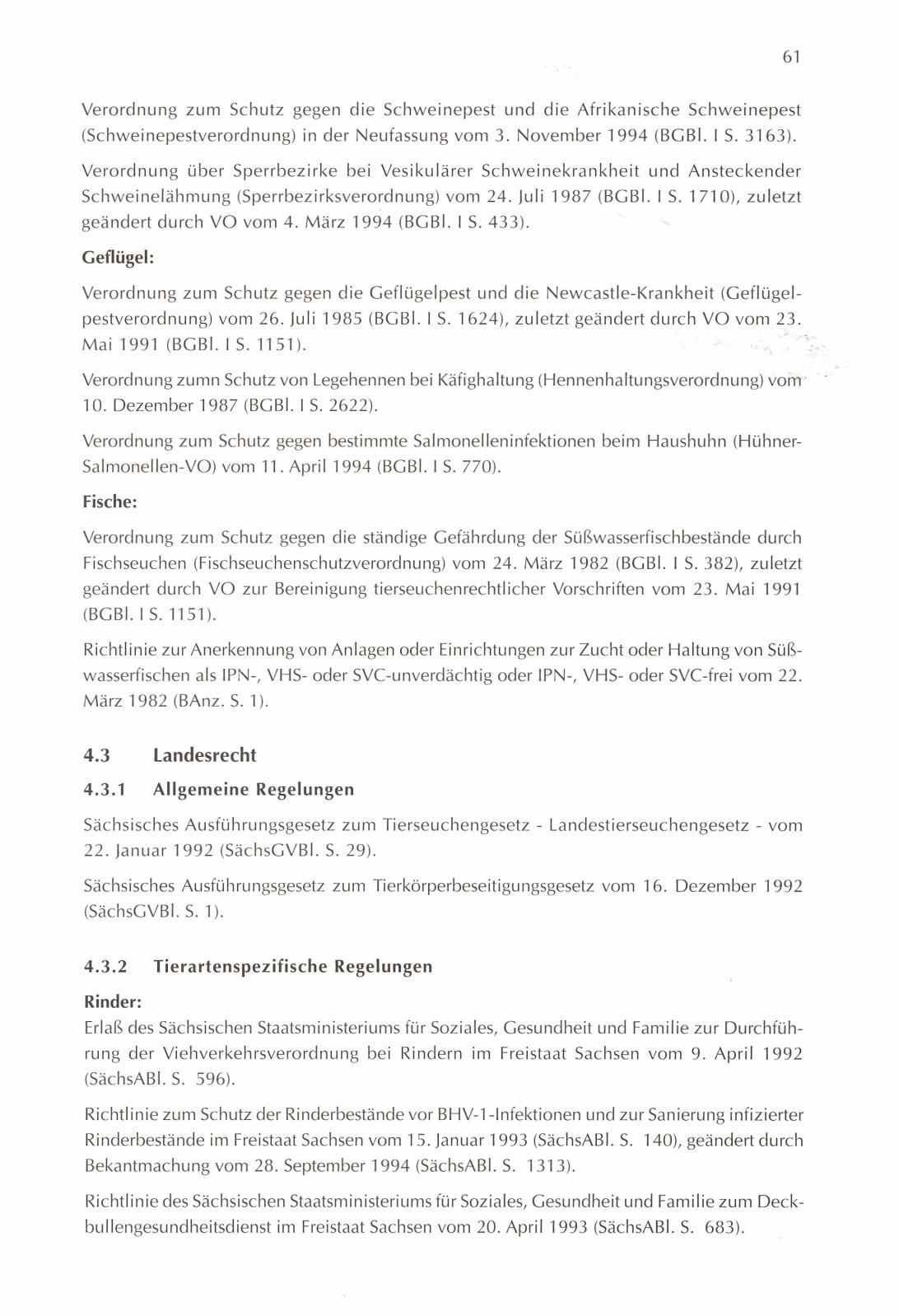 61

Verordnung zum Schutz gegen die Schweinepest und die Afrikanische Schweinepest (Schweinepestverordnung) in der Neufassung vom 3. November 1994 (BGBl. I S. 3163).

Verordnung über Sperrbezirke bei Vesikulärer Schweinekrankheit und Ansteckender Schweinelähmung (Sperrbezirksverordnung) vom 24. Juli 1987 (BGBl. I S. 1710), zuletzt geändert durch VO vom 4. März 1994 (BGBl. I S. 433).

Geflügel:

Verordnung zum Schutz gegen die Geflügelpest und die Newcastle-Krankheit (Geflügelpestverordnung) vom 26. Juli 1985 (BGBl. I S. 1624), zuletzt geändert durch VO vom 23. Mai 1991 (BGBl. I S. 1151).

Verordnung zumn Schutz von Legehennen bei Käfighaltung (Hennenhaltungsverordnung) vom 10. Dezember 1987 (BGBl. I S. 2622).

Verordnung zum Schutz gegen bestimmte Salmonelleninfektionen beim Haushuhn (Hühner-Salmonellen-VO) vom 11. April 1994 (BGBl. I S. 770).

Fische:

Verordnung zum Schutz gegen die ständige Gefährdung der Süßwasserfischbestände durch Fischseuchen (Fischseuchenschutzverordnung) vom 24. März 1982 (BGBl. I S. 382), zuletzt geändert durch VO zur Bereinigung tierseuchenrechtlicher Vorschriften vom 23. Mai 1991 (BGBl. I S. 1151).

Richtlinie zur Anerkennung von Anlagen oder Einrichtungen zur Zucht oder Haltung von Süßwasserfischen als IPN-, VHS- oder SVC-unverdächtig oder IPN-, VHS- oder SVC-frei vom 22. März 1982 (BAnz. S. 1).

4.3 Landesrecht

4.3.1 Allgemeine Regelungen

Sächsisches Ausführungsgesetz zum Tierseuchengesetz - Landestierseuchengesetz - vom 22. Januar 1992 (SächsGVBl. S. 29).

Sächsisches Ausführungsgesetz zum Tierkörperbeseitigungsgesetz vom 16. Dezember 1992 (SächsGVBl. S. 1).

4.3.2 Tierartenspezifische Regelungen

Rinder:
Erlaß des Sächsischen Staatsministeriums für Soziales, Gesundheit und Familie zur Durchführung der Viehverkehrsverordnung bei Rindern im Freistaat Sachsen vom 9. April 1992 (SächsABl. S. 596).

Richtlinie zum Schutz der Rinderbestände vor BHV-1-Infektionen und zur Sanierung infizierter Rinderbestände im Freistaat Sachsen vom 15. Januar 1993 (SächsABl. S. 140), geändert durch Bekantmachung vom 28. September 1994 (SächsABl. S. 1313).

Richtlinie des Sächsischen Staatsministeriums für Soziales, Gesundheit und Familie zum Deckbullengesundheitsdienst im Freistaat Sachsen vom 20. April 1993 (SächsABl. S. 683).